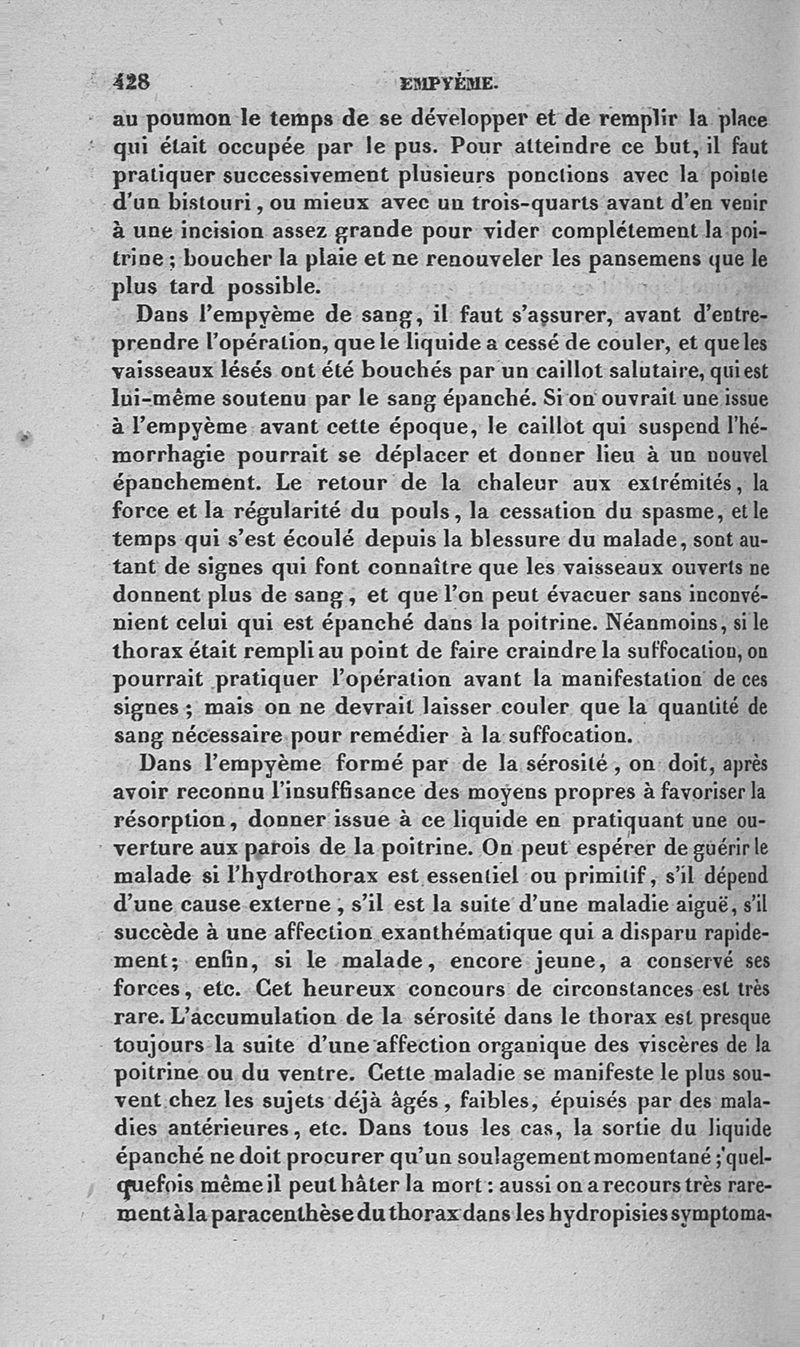 428 EMPYÈME.

au poumon le temps de se développer et de remplir la place qui était occupée par le pus. Pour atteindre ce but, il faut pratiquer successivement plusieurs ponctions avec la pointe d'un bistouri, ou mieux avec un trois-quarts avant d'en venir à une incision assez grande pour vider complétement la poitrine; boucher la plaie et ne renouveler les pansemens que le plus tard possible.

Dans l'empyème de sang, il faut s'assurer, avant d'entreprendre l'opération, que le liquide a cessé de couler, et que les vaisseaux lésés ont été bouchés par un caillot salutaire, qui est lui-même soutenu par le sang épanché. Si on ouvrait une issue à l'empyème avant cette époque, le caillot qui suspend l'hémorrhagie pourrait se déplacer et donner lieu à un nouvel épanchement. Le retour de la chaleur aux extrémités, la force et la régularité du pouls, la cessation du spasme, et le temps qui s'est écoulé depuis la blessure du malade, sont autant de signes qui font connaître que les vaisseaux ouverts ne donnent plus de sang, et que l'on peut évacuer sans inconvénient celui qui est épanché dans la poitrine. Néanmoins, si le thorax était rempli au point de faire craindre la suffocation, on pourrait pratiquer l'opération avant la manifestation de ces signes; mais on ne devrait laisser couler que la quantité de sang nécessaire pour remédier à la suffocation.

Dans l'empyème formé par de la sérosité, on doit, après avoir reconnu l'insuffisance des moyens propres à favoriser la résorption, donner issue à ce liquide en pratiquant une ouverture aux parois de la poitrine. On peut espérer de guérir le malade si l'hydrothorax est essentiel ou primitif, s'il dépend d'une cause externe, s'il est la suite d'une maladie aiguë, s'il succède à une affection exanthématique qui a disparu rapidement; enfin, si le malade, encore jeune, a conservé ses forces, etc. Cet heureux concours de circonstances est très rare. L'accumulation de la sérosité dans le thorax est presque toujours la suite d'une affection organique des viscères de la poitrine ou du ventre. Cette maladie se manifeste le plus souvent chez les sujets déjà âgés, faibles, épuisés par des maladies antérieures, etc. Dans tous les cas, la sortie du liquide épanché ne doit procurer qu'un soulagement momentané; quelquefois même il peut hâter la mort: aussi on a recours très rarement à la paracenthèse du thorax dans les hydropisies symptoma-